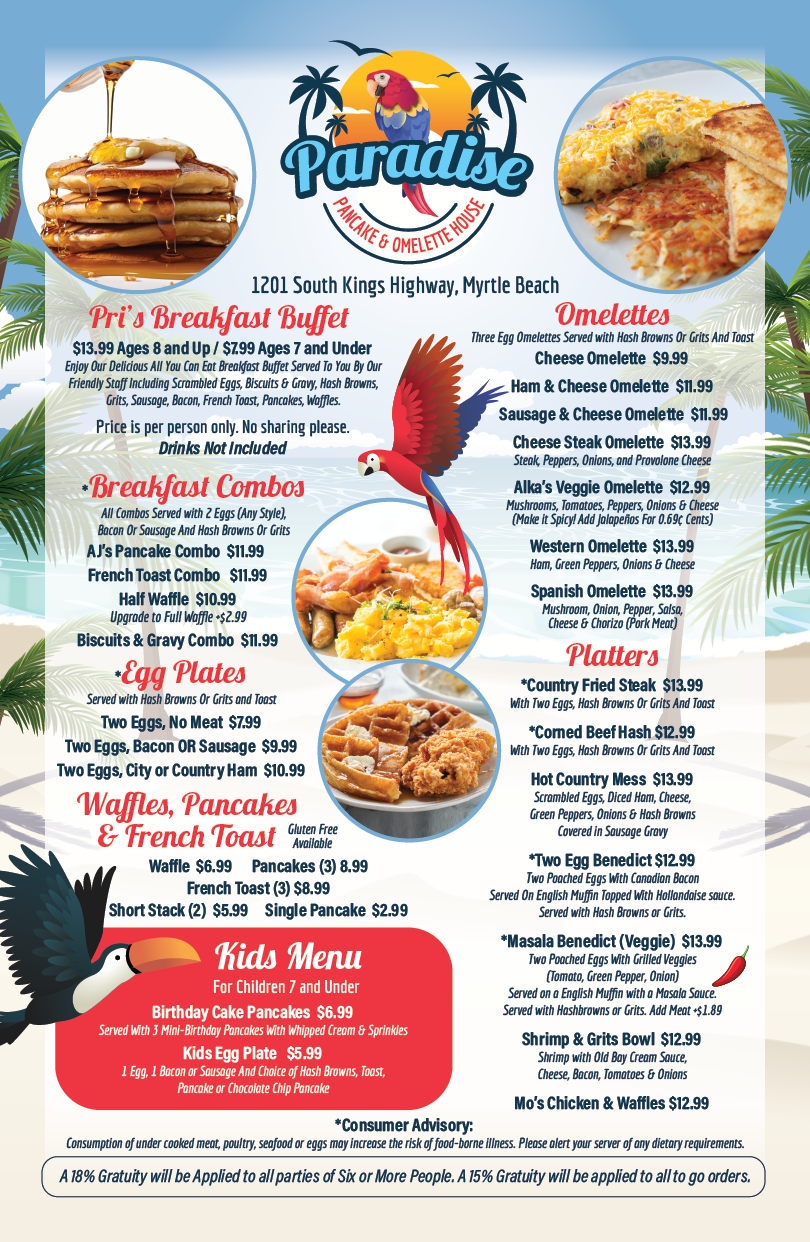 Paradise
PANCAKE & OMELETTE HOUSE

1201 South Kings Highway, Myrtle Beach

Pri's Breakfast Buffet

$13.99 Ages 8 and Up / $7.99 Ages 7 and Under

Enjoy Our Delicious All You Can Eat Breakfast Buffet Served To You By Our Friendly Staff Including Scrambled Eggs, Biscuits & Gravy, Hash Browns, Grits, Sausage, Bacon, French Toast, Pancakes, Waffles.

Price is per person only. No sharing please.
Drinks Not Included

*Breakfast Combos

All Combos Served with 2 Eggs (Any Style), Bacon Or Sausage And Hash Browns Or Grits

AJ's Pancake Combo $11.99
French Toast Combo $11.99
Half Waffle $10.99
Upgrade to Full Waffle +$2.99
Biscuits & Gravy Combo $11.99

*Egg Plates

Served with Hash Browns Or Grits and Toast

Two Eggs, No Meat $7.99
Two Eggs, Bacon OR Sausage $9.99
Two Eggs, City or Country Ham $10.99

Waffles, Pancakes & French Toast
Gluten Free Available

Waffle $6.99 Pancakes (3) 8.99
French Toast (3) $8.99
Short Stack (2) $5.99 Single Pancake $2.99

Kids Menu
For Children 7 and Under

Birthday Cake Pancakes $6.99
Served With 3 Mini-Birthday Pancakes With Whipped Cream & Sprinkles

Kids Egg Plate $5.99
1 Egg, 1 Bacon or Sausage And Choice of Hash Browns, Toast, Pancake or Chocolate Chip Pancake

Omelettes

Three Egg Omelettes Served with Hash Browns Or Grits And Toast

Cheese Omelette $9.99

Ham & Cheese Omelette $11.99

Sausage & Cheese Omelette $11.99

Cheese Steak Omelette $13.99
Steak, Peppers, Onions, and Provolone Cheese

Alka's Veggie Omelette $12.99
Mushrooms, Tomatoes, Peppers, Onions & Cheese (Make it Spicy! Add Jalapeños For 0.69¢ Cents)

Western Omelette $13.99
Ham, Green Peppers, Onions & Cheese

Spanish Omelette $13.99
Mushroom, Onion, Pepper, Salsa, Cheese & Chorizo (Pork Meat)

Platters

*Country Fried Steak $13.99
With Two Eggs, Hash Browns Or Grits And Toast

*Corned Beef Hash $12.99
With Two Eggs, Hash Browns Or Grits And Toast

Hot Country Mess $13.99
Scrambled Eggs, Diced Ham, Cheese, Green Peppers, Onions & Hash Browns Covered in Sausage Gravy

*Two Egg Benedict $12.99
Two Poached Eggs With Canadian Bacon Served On English Muffin Topped With Hollandaise sauce. Served with Hash Browns or Grits.

*Masala Benedict (Veggie) $13.99
Two Poached Eggs With Grilled Veggies (Tomato, Green Pepper, Onion) Served on a English Muffin with a Masala Sauce. Served with Hashbrowns or Grits. Add Meat +$1.89

Shrimp & Grits Bowl $12.99
Shrimp with Old Bay Cream Sauce, Cheese, Bacon, Tomatoes & Onions

Mo's Chicken & Waffles $12.99

*Consumer Advisory:
Consumption of under cooked meat, poultry, seafood or eggs may increase the risk of food-borne illness. Please alert your server of any dietary requirements.

A 18% Gratuity will be Applied to all parties of Six or More People. A 15% Gratuity will be applied to all to go orders.